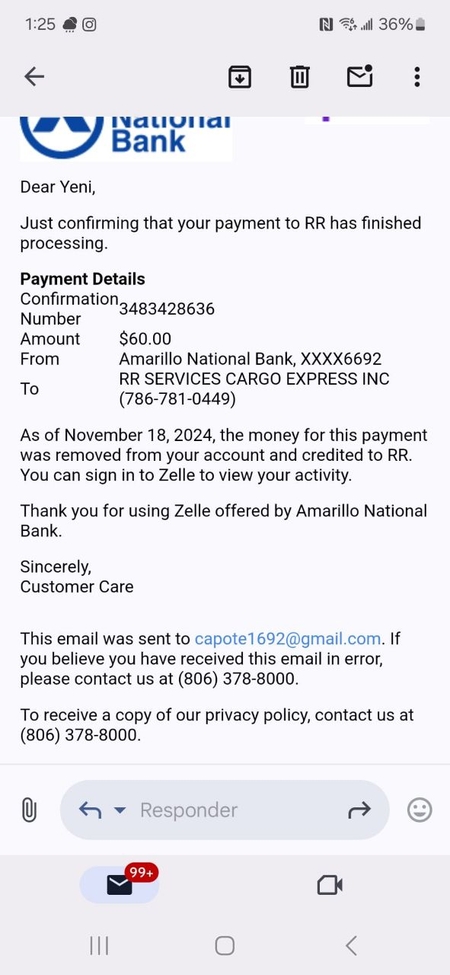 1:25 36%

National Bank

Dear Yeni,

Just confirming that your payment to RR has finished processing.

**Payment Details**

| | |
|---|---|
| Confirmation Number | 3483428636 |
| Amount | $60.00 |
| From | Amarillo National Bank, XXXX6692 |
| To | RR SERVICES CARGO EXPRESS INC (786-781-0449) |

As of November 18, 2024, the money for this payment was removed from your account and credited to RR. You can sign in to Zelle to view your activity.

Thank you for using Zelle offered by Amarillo National Bank.

Sincerely,
Customer Care

This email was sent to capote1692@gmail.com. If you believe you have received this email in error, please contact us at (806) 378-8000.

To receive a copy of our privacy policy, contact us at (806) 378-8000.

Responder

99+